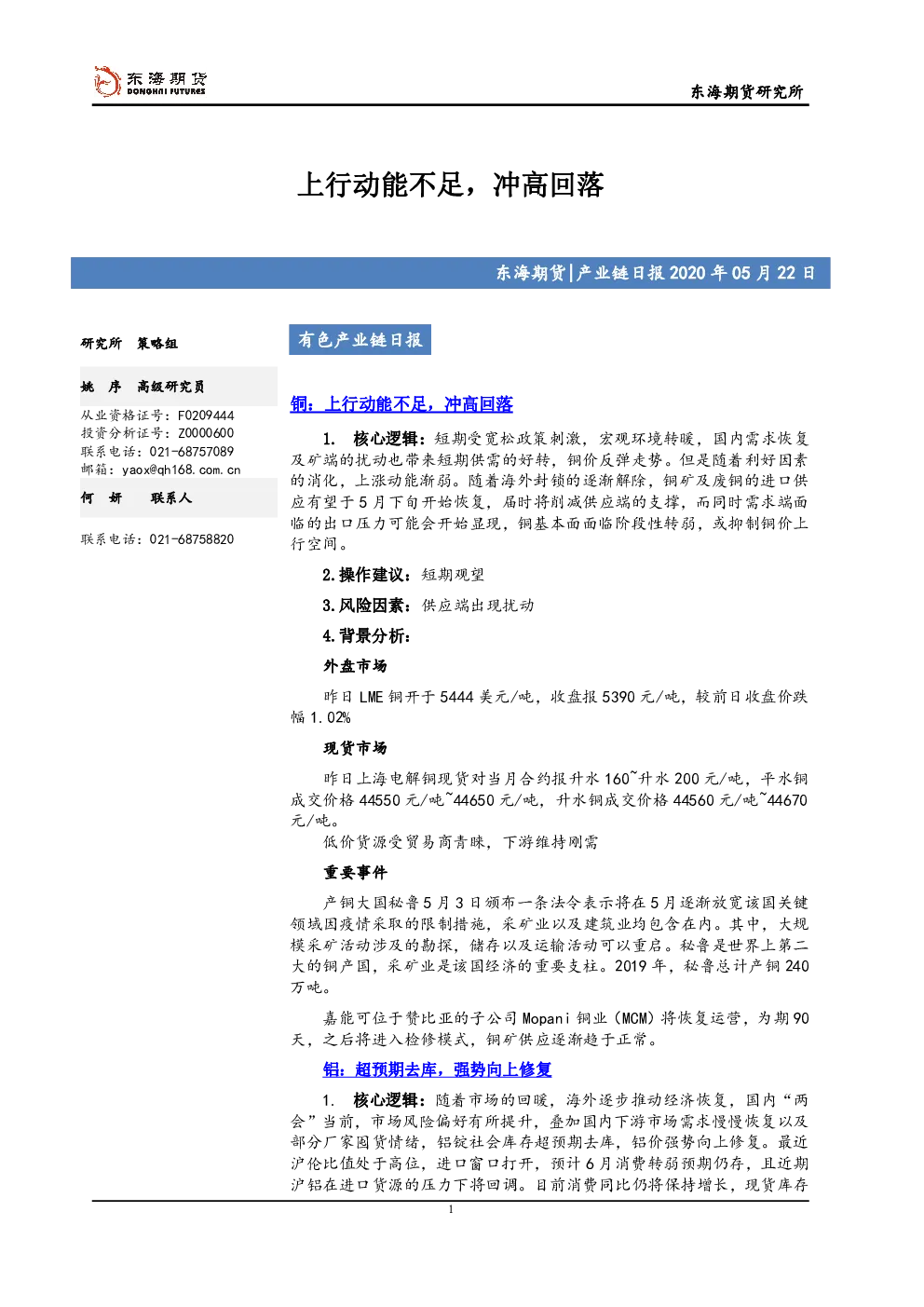 东海期货
DONGHAI FUTURES

东海期货研究所

上行动能不足，冲高回落

东海期货|产业链日报 2020 年 05 月 22 日

研究所　策略组

姚　序　高级研究员
从业资格证号：F0209444
投资分析证号：Z0000600
联系电话：021-68757089
邮箱：yaox@qh168.com.cn

何　妍　联系人

联系电话：021-68758820

有色产业链日报

铜：上行动能不足，冲高回落

1. 核心逻辑：短期受宽松政策刺激，宏观环境转暖，国内需求恢复及矿端的扰动也带来短期供需的好转，铜价反弹走势。但是随着利好因素的消化，上涨动能渐弱。随着海外封锁的逐渐解除，铜矿及废铜的进口供应有望于 5 月下旬开始恢复，届时将削减供应端的支撑，而同时需求端面临的出口压力可能会开始显现，铜基本面面临阶段性转弱，或抑制铜价上行空间。

2.操作建议：短期观望

3.风险因素：供应端出现扰动

4.背景分析：

外盘市场

昨日 LME 铜开于 5444 美元/吨，收盘报 5390 元/吨，较前日收盘价跌幅 1.02%

现货市场

昨日上海电解铜现货对当月合约报升水 160~升水 200 元/吨，平水铜成交价格 44550 元/吨~44650 元/吨，升水铜成交价格 44560 元/吨~44670 元/吨。

低价货源受贸易商青睐，下游维持刚需

重要事件

产铜大国秘鲁 5 月 3 日颁布一条法令表示将在 5 月逐渐放宽该国关键领域因疫情采取的限制措施，采矿业以及建筑业均包含在内。其中，大规模采矿活动涉及的勘探，储存以及运输活动可以重启。秘鲁是世界上第二大的铜产国，采矿业是该国经济的重要支柱。2019 年，秘鲁总计产铜 240 万吨。

嘉能可位于赞比亚的子公司 Mopani 铜业（MCM）将恢复运营，为期 90 天，之后将进入检修模式，铜矿供应逐渐趋于正常。

铝：超预期去库，强势向上修复

1. 核心逻辑：随着市场的回暖，海外逐步推动经济恢复，国内“两会”当前，市场风险偏好有所提升，叠加国内下游市场需求慢慢恢复以及部分厂家囤货情绪，铝锭社会库存超预期去库，铝价强势向上修复。最近沪伦比值处于高位，进口窗口打开，预计 6 月消费转弱预期仍存，且近期沪铝在进口货源的压力下将回调。目前消费同比仍将保持增长，现货库存

1